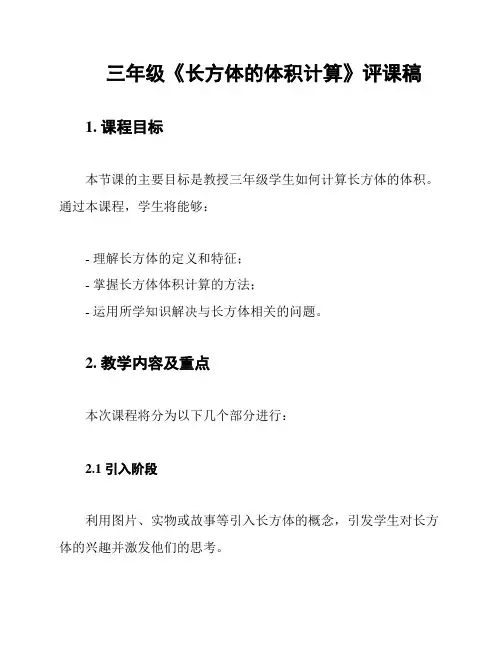 三年级《长方体的体积计算》评课稿

1. 课程目标

本节课的主要目标是教授三年级学生如何计算长方体的体积。通过本课程，学生将能够：

- 理解长方体的定义和特征；
- 掌握长方体体积计算的方法；
- 运用所学知识解决与长方体相关的问题。

2. 教学内容及重点

本次课程将分为以下几个部分进行：

2.1 引入阶段

利用图片、实物或故事等引入长方体的概念，引发学生对长方体的兴趣并激发他们的思考。